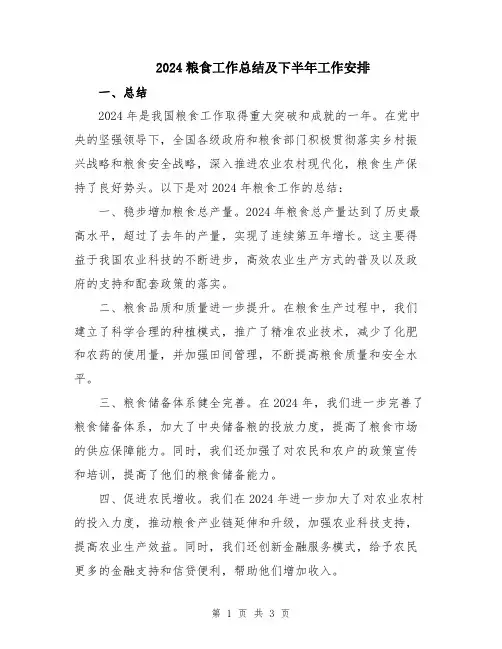 2024粮食工作总结及下半年工作安排

一、总结

2024年是我国粮食工作取得重大突破和成就的一年。在党中央的坚强领导下，全国各级政府和粮食部门积极贯彻落实乡村振兴战略和粮食安全战略，深入推进农业农村现代化，粮食生产保持了良好势头。以下是对2024年粮食工作的总结：

一、稳步增加粮食总产量。2024年粮食总产量达到了历史最高水平，超过了去年的产量，实现了连续第五年增长。这主要得益于我国农业科技的不断进步，高效农业生产方式的普及以及政府的支持和配套政策的落实。

二、粮食品质和质量进一步提升。在粮食生产过程中，我们建立了科学合理的种植模式，推广了精准农业技术，减少了化肥和农药的使用量，并加强田间管理，不断提高粮食质量和安全水平。

三、粮食储备体系健全完善。在2024年，我们进一步完善了粮食储备体系，加大了中央储备粮的投放力度，提高了粮食市场的供应保障能力。同时，我们还加强了对农民和农户的政策宣传和培训，提高了他们的粮食储备能力。

四、促进农民增收。我们在2024年进一步加大了对农业农村的投入力度，推动粮食产业链延伸和升级，加强农业科技支持，提高农业生产效益。同时，我们还创新金融服务模式，给予农民更多的金融支持和信贷便利，帮助他们增加收入。

第 1 页 共 3 页